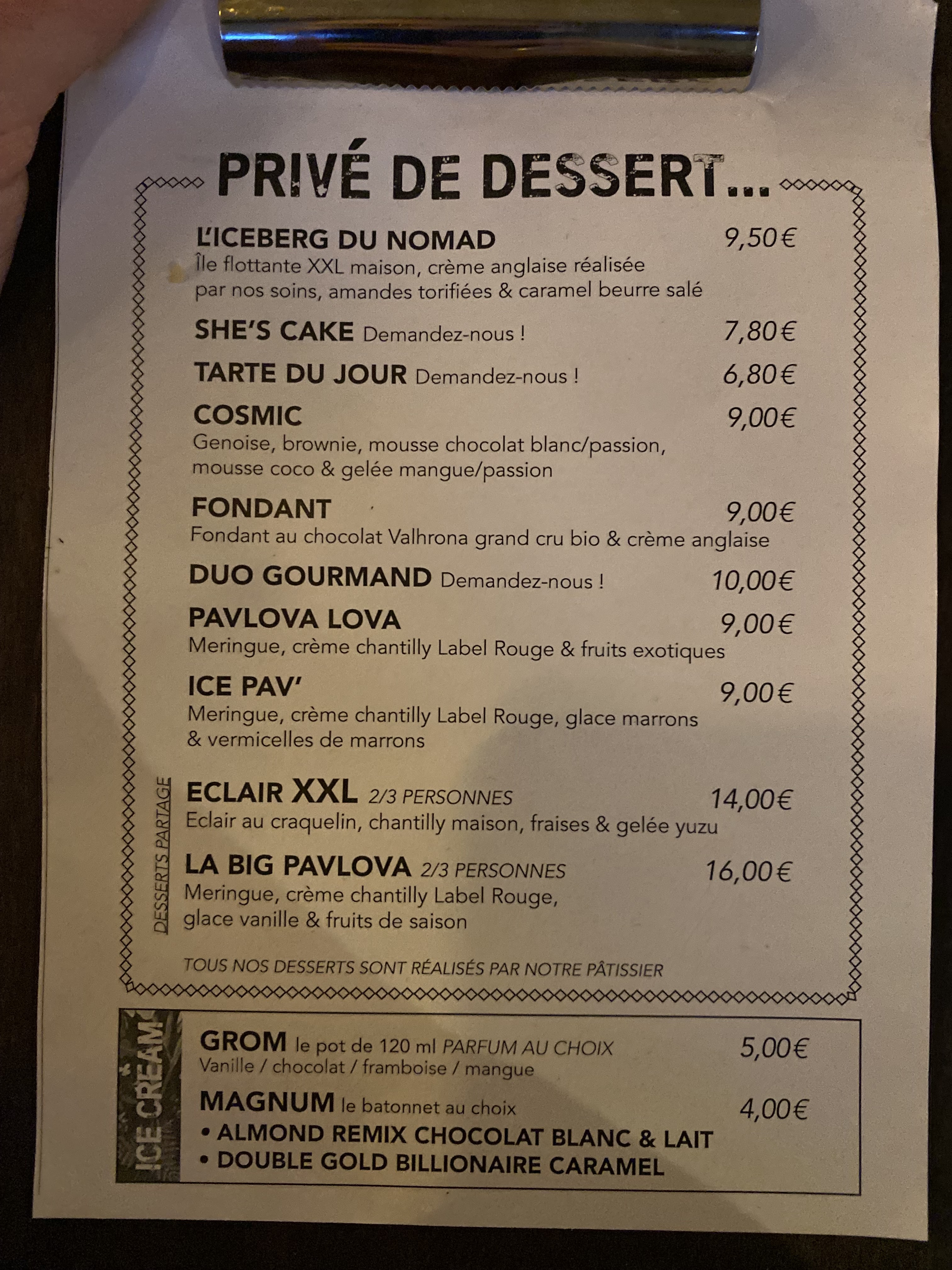 PRIVÉ DE DESSERT...

L'ICEBERG DU NOMAD 9,50€
Île flottante XXL maison, crème anglaise réalisée par nos soins, amandes torifiées & caramel beurre salé

SHE'S CAKE Demandez-nous ! 7,80€

TARTE DU JOUR Demandez-nous ! 6,80€

COSMIC 9,00€
Genoise, brownie, mousse chocolat blanc/passion, mousse coco & gelée mangue/passion

FONDANT 9,00€
Fondant au chocolat Valhrona grand cru bio & crème anglaise

DUO GOURMAND Demandez-nous ! 10,00€

PAVLOVA LOVA 9,00€
Meringue, crème chantilly Label Rouge & fruits exotiques

ICE PAV' 9,00€
Meringue, crème chantilly Label Rouge, glace marrons & vermicelles de marrons

DESSERTS PARTAGE

ECLAIR XXL 2/3 PERSONNES 14,00€
Eclair au craquelin, chantilly maison, fraises & gelée yuzu

LA BIG PAVLOVA 2/3 PERSONNES 16,00€
Meringue, crème chantilly Label Rouge, glace vanille & fruits de saison

TOUS NOS DESSERTS SONT RÉALISÉS PAR NOTRE PÂTISSIER

ICE CREAM

GROM le pot de 120 ml PARFUM AU CHOIX 5,00€
Vanille / chocolat / framboise / mangue

MAGNUM le batonnet au choix 4,00€
• ALMOND REMIX CHOCOLAT BLANC & LAIT
• DOUBLE GOLD BILLIONAIRE CARAMEL